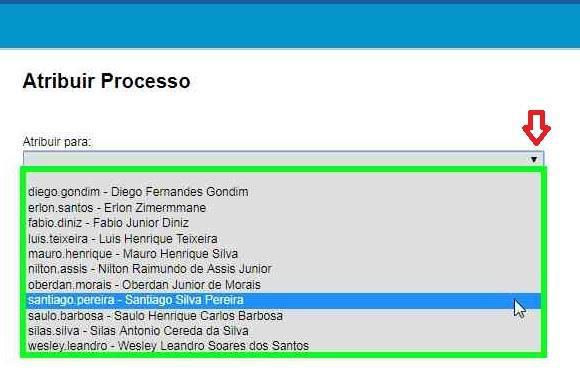 Atribuir Processo

Atribuir para:

diego.gondim - Diego Fernandes Gondim
erlon.santos - Erlon Zimermmane
fabio.diniz - Fabio Junior Diniz
luis.teixeira - Luis Henrique Teixeira
mauro.henrique - Mauro Henrique Silva
nilton.assis - Nilton Raimundo de Assis Junior
oberdan.morais - Oberdan Junior de Morais
santiago.pereira - Santiago Silva Pereira
saulo.barbosa - Saulo Henrique Carlos Barbosa
silas.silva - Silas Antonio Cereda da Silva
wesley.leandro - Wesley Leandro Soares dos Santos